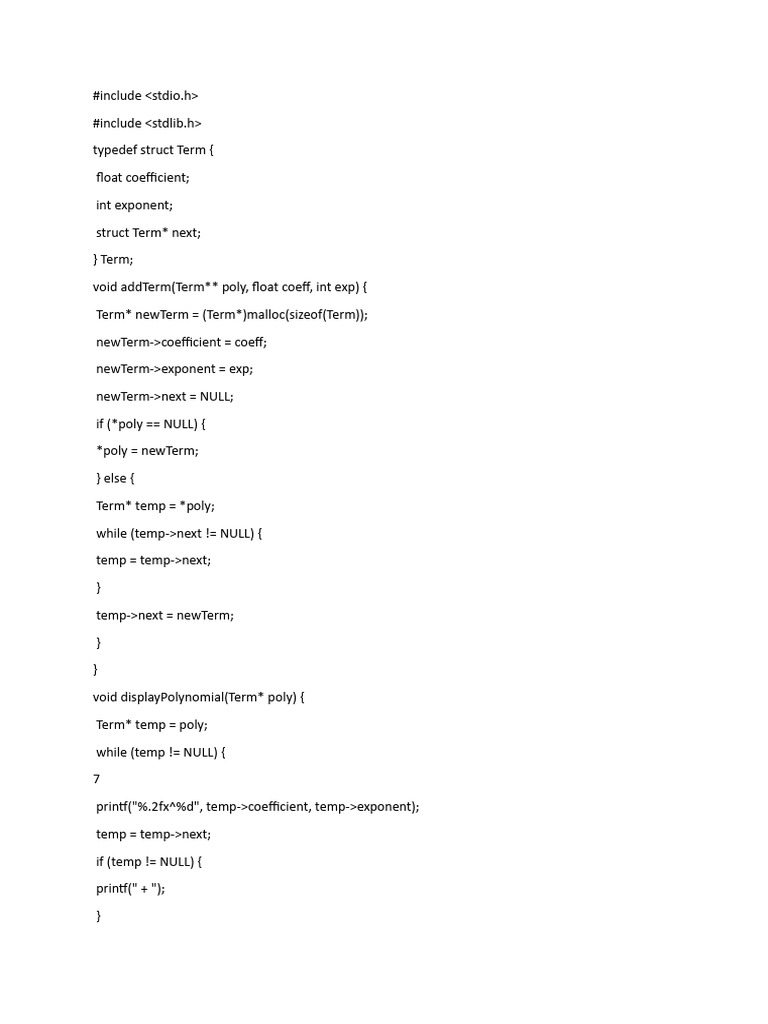 #include <stdio.h>

#include <stdlib.h>

typedef struct Term {

float coefficient;

int exponent;

struct Term* next;

} Term;

void addTerm(Term** poly, float coeff, int exp) {

Term* newTerm = (Term*)malloc(sizeof(Term));

newTerm->coefficient = coeff;

newTerm->exponent = exp;

newTerm->next = NULL;

if (*poly == NULL) {

*poly = newTerm;

} else {

Term* temp = *poly;

while (temp->next != NULL) {

temp = temp->next;

}

temp->next = newTerm;

}

}

void displayPolynomial(Term* poly) {

Term* temp = poly;

while (temp != NULL) {

7

printf("%.2fx^%d", temp->coefficient, temp->exponent);

temp = temp->next;

if (temp != NULL) {

printf(" + ");

}